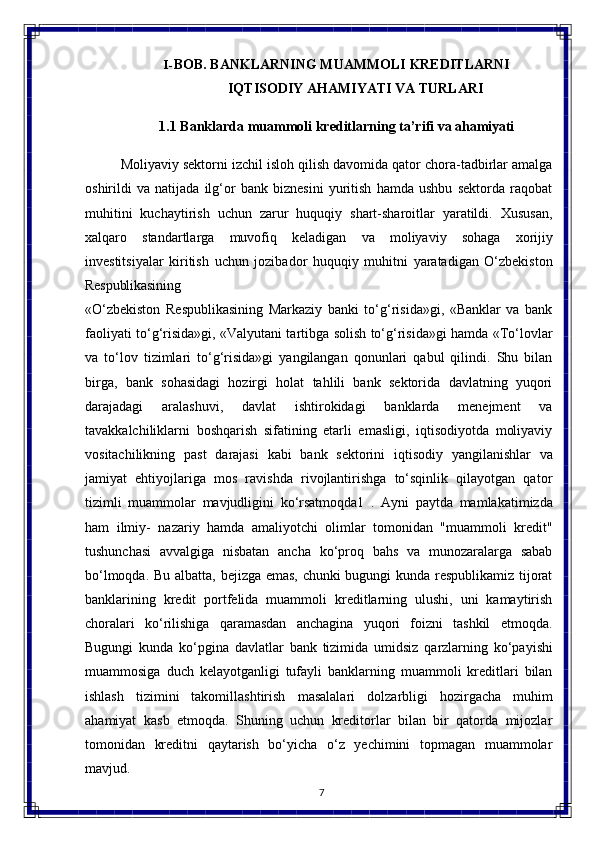 I-BOB. BANKLARNING MUAMMOLI KREDITLARNI IQTISODIY AHAMIYATI VA TURLARI

1.1 Banklarda muammoli kreditlarning ta’rifi va ahamiyati

Moliyaviy sektorni izchil isloh qilish davomida qator chora-tadbirlar amalga oshirildi va natijada ilg‘or bank biznesini yuritish hamda ushbu sektorda raqobat muhitini kuchaytirish uchun zarur huquqiy shart-sharoitlar yaratildi. Xususan, xalqaro standartlarga muvofiq keladigan va moliyaviy sohaga xorijiy investitsiyalar kiritish uchun jozibador huquqiy muhitni yaratadigan O‘zbekiston Respublikasining

«O‘zbekiston Respublikasining Markaziy banki to‘g‘risida»gi, «Banklar va bank faoliyati to‘g‘risida»gi, «Valyutani tartibga solish to‘g‘risida»gi hamda «To‘lovlar va to‘lov tizimlari to‘g‘risida»gi yangilangan qonunlari qabul qilindi. Shu bilan birga, bank sohasidagi hozirgi holat tahlili bank sektorida davlatning yuqori darajadagi aralashuvi, davlat ishtirokidagi banklarda menejment va tavakkalchiliklarni boshqarish sifatining etarli emasligi, iqtisodiyotda moliyaviy vositachilikning past darajasi kabi bank sektorini iqtisodiy yangilanishlar va jamiyat ehtiyojlariga mos ravishda rivojlantirishga to‘sqinlik qilayotgan qator tizimli muammolar mavjudligini ko‘rsatmoqda1 . Ayni paytda mamlakatimizda ham ilmiy- nazariy hamda amaliyotchi olimlar tomonidan "muammoli kredit" tushunchasi avvalgiga nisbatan ancha ko‘proq bahs va munozaralarga sabab bo‘lmoqda. Bu albatta, bejizga emas, chunki bugungi kunda respublikamiz tijorat banklarining kredit portfelida muammoli kreditlarning ulushi, uni kamaytirish choralari ko‘rilishiga qaramasdan anchagina yuqori foizni tashkil etmoqda. Bugungi kunda ko‘pgina davlatlar bank tizimida umidsiz qarzlarning ko‘payishi muammosiga duch kelayotganligi tufayli banklarning muammoli kreditlari bilan ishlash tizimini takomillashtirish masalalari dolzarbligi hozirgacha muhim ahamiyat kasb etmoqda. Shuning uchun kreditorlar bilan bir qatorda mijozlar tomonidan kreditni qaytarish bo‘yicha o‘z yechimini topmagan muammolar mavjud.

7